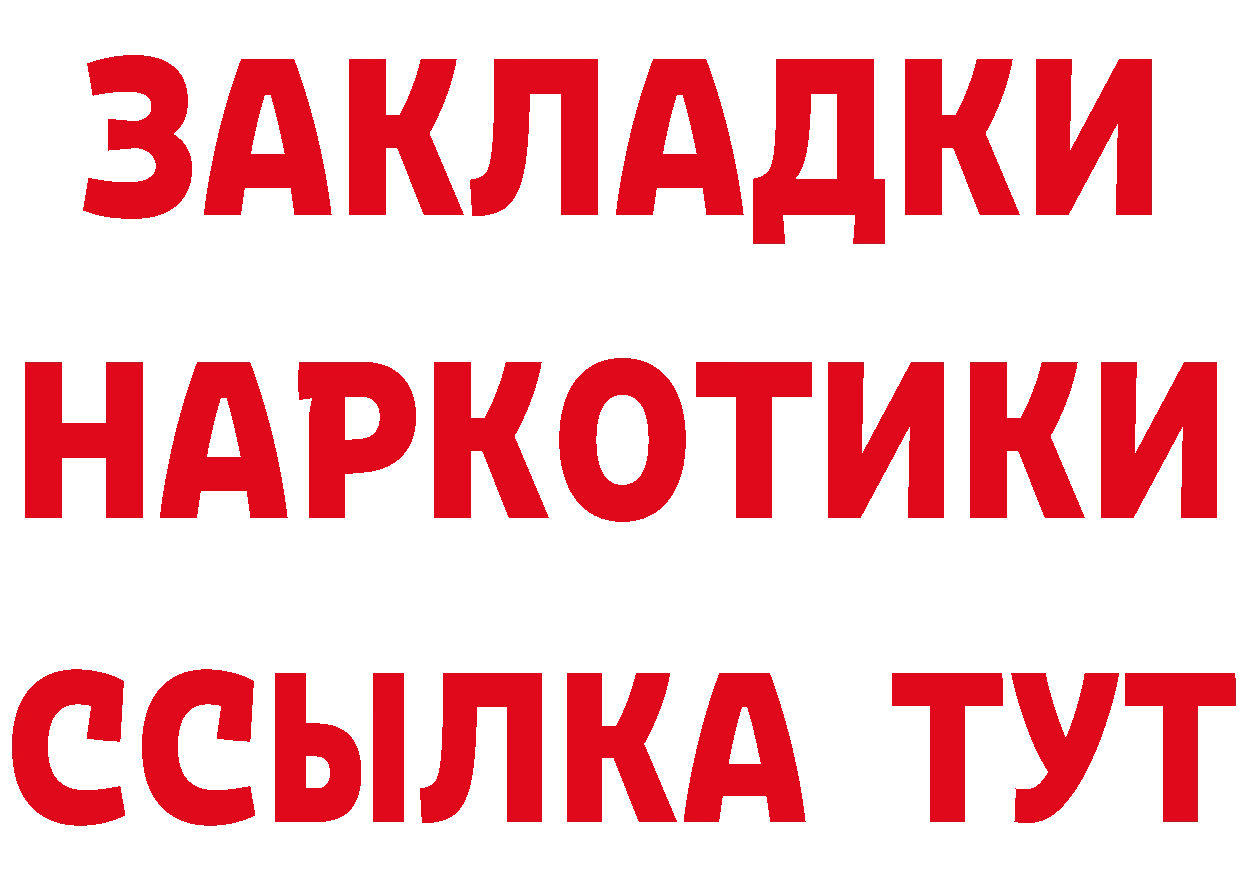 ЗАКЛАДКИ НАРКОТИКИ ССЫЛКА ТУТ